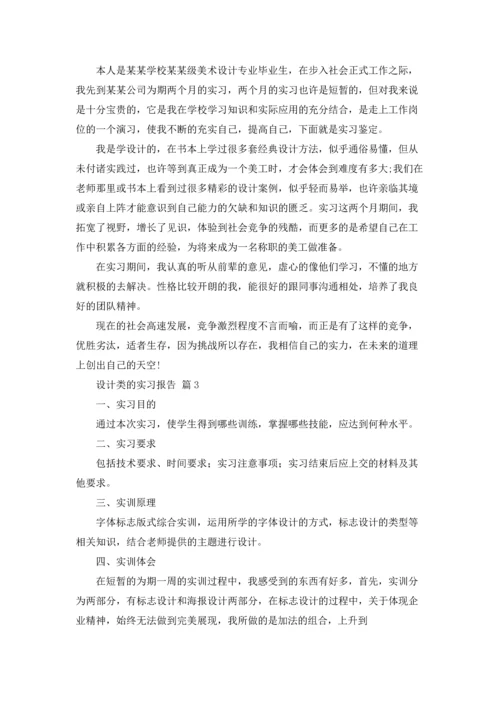 本人是某某学校某某级美术设计专业毕业生，在步入社会正式工作之际，我先到某某公司为期两个月的实习，两个月的实习也许是短暂的，但对我来说是十分宝贵的，它是我在学校学习知识和实际应用的充分结合，是走上工作岗位的一个演习，使我不断的充实自己，提高自己，下面就是实习鉴定。

我是学设计的，在书本上学过很多套经典设计方法，似乎通俗易懂，但从未付诸实践过，也许等到真正成为一个美工时，才会体会到难度有多大;我们在老师那里或书本上看到过很多精彩的设计案例，似乎轻而易举，也许亲临其境或亲自上阵才能意识到自己能力的欠缺和知识的匮乏。实习这两个月期间，我拓宽了视野，增长了见识，体验到社会竞争的残酷，而更多的是希望自己在工作中积累各方面的经验，为将来成为一名称职的美工做准备。

在实习期间，我认真的听从前辈的意见，虚心的像他们学习，不懂的地方就积极的去解决。性格比较开朗的我，能很好的跟同事沟通相处，培养了我良好的团队精神。

现在的社会高速发展，竞争激烈程度不言而喻，而正是有了这样的竞争，优胜劣汰，适者生存，因为挑战所以存在，我相信自己的实力，在未来的道理上创出自己的天空!

设计类的实习报告 篇3

一、实习目的

通过本次实习，使学生得到哪些训练，掌握哪些技能，应达到何种水平。

二、实习要求

包括技术要求、时间要求；实习注意事项；实习结束后应上交的材料及其他要求。

三、实训原理

字体标志版式综合实训，运用所学的字体设计的方式，标志设计的类型等相关知识，结合老师提供的主题进行设计。

四、实训体会

在短暂的为期一周的实训过程中，我感受到的东西有好多，首先，实训分为两部分，有标志设计和海报设计两部分，在标志设计的过程中，关于体现企业精神，始终无法做到完美展现，我所做的是加法的组合，上升到